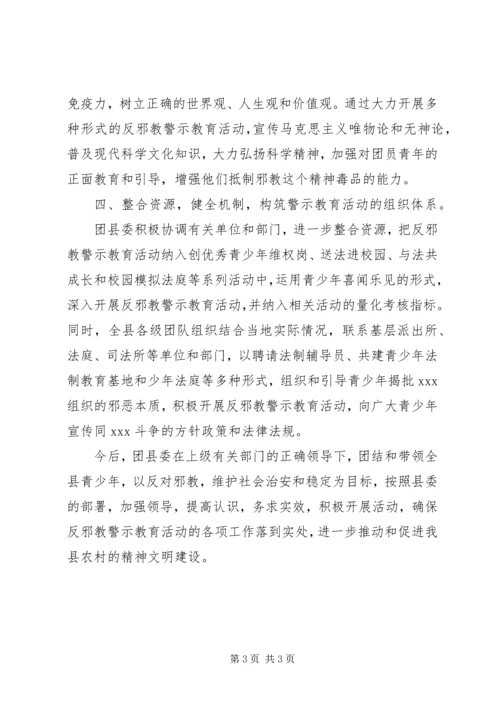 免疫力，树立正确的世界观、人生观和价值观。通过大力开展多种形式的反邪教警示教育活动，宣传马克思主义唯物论和无神论，普及现代科学文化知识，大力弘扬科学精神，加强对团员青年的正面教育和引导，增强他们抵制邪教这个精神毒品的能力。

四、整合资源，健全机制，构筑警示教育活动的组织体系。

团县委积极协调有关单位和部门，进一步整合资源，把反邪教警示教育活动纳入创优秀青少年维权岗、送法进校园、与法共成长和校园模拟法庭等系列活动中，运用青少年喜闻乐见的形式，深入开展反邪教警示教育活动，并纳入相关活动的量化考核指标。同时，全县各级团队组织结合当地实际情况，联系基层派出所、法庭、司法所等单位和部门，以聘请法制辅导员、共建青少年法制教育基地和少年法庭等多种形式，组织和引导青少年揭批 xxx 组织的邪恶本质，积极开展反邪教警示教育活动，向广大青少年宣传同 xxx 斗争的方针政策和法律法规。

今后，团县委在上级有关部门的正确领导下，团结和带领全县青少年，以反对邪教，维护社会治安和稳定为目标，按照县委的部署，加强领导，提高认识，务求实效，积极开展活动，确保反邪教警示教育活动的各项工作落到实处，进一步推动和促进我县农村的精神文明建设。

第 3 页 共 3 页